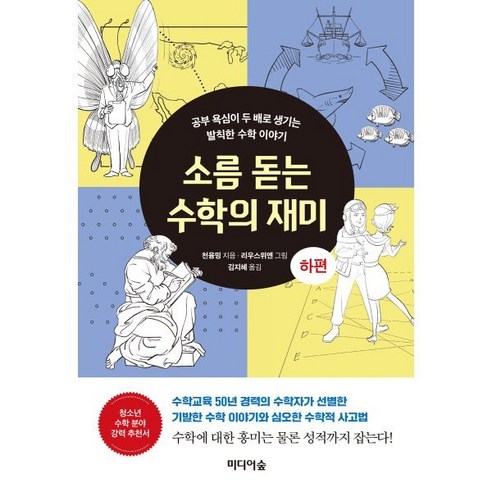 공부 욕심이 두 배로 생기는
발칙한 수학 이야기

소름 돋는
수학의 재미

천융밍 지음 · 리우스위엔 그림
김지혜 옮김

하편

A
B
C
D
E

청소년
수학 분야
강력 추천서

수학교육 50년 경력의 수학자가 선별한
기발한 수학 이야기와 심오한 수학적 사고법

수학에 대한 흥미는 물론 성적까지 잡는다!

미디어숲